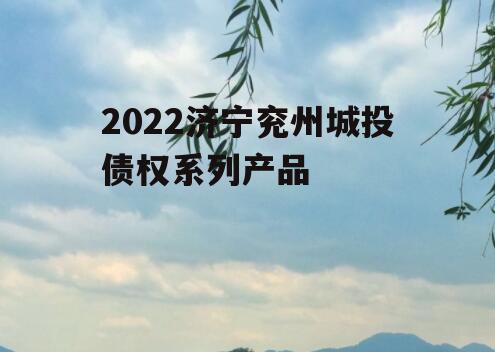 2022济宁兖州城投债权系列产品